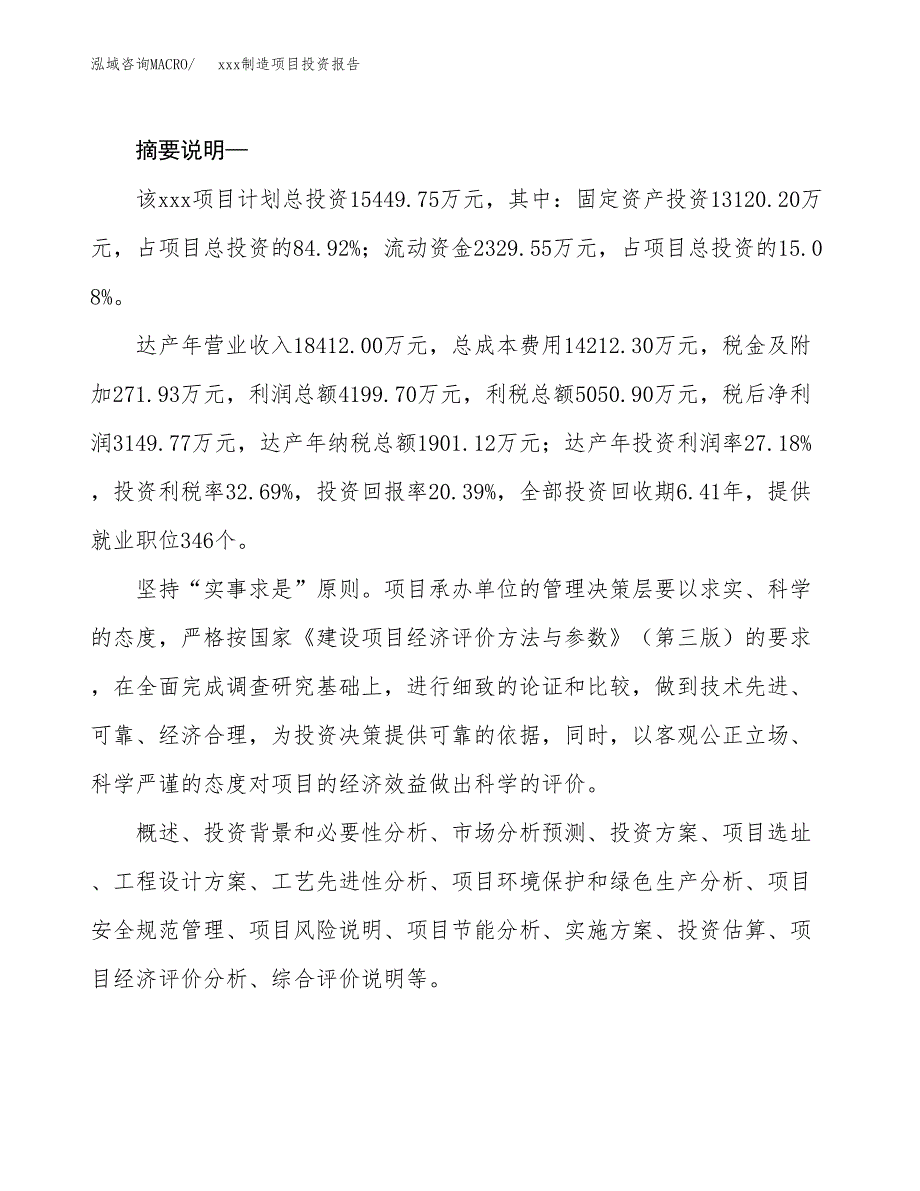 泓域咨询MACRO/　　xxx制造项目投资报告

摘要说明—

该xxx项目计划总投资15449.75万元，其中：固定资产投资13120.20万元，占项目总投资的84.92%；流动资金2329.55万元，占项目总投资的15.08%。

达产年营业收入18412.00万元，总成本费用14212.30万元，税金及附加271.93万元，利润总额4199.70万元，利税总额5050.90万元，税后净利润3149.77万元，达产年纳税总额1901.12万元；达产年投资利润率27.18%，投资利税率32.69%，投资回报率20.39%，全部投资回收期6.41年，提供就业职位346个。

坚持“实事求是”原则。项目承办单位的管理决策层要以求实、科学的态度，严格按国家《建设项目经济评价方法与参数》（第三版）的要求，在全面完成调查研究基础上，进行细致的论证和比较，做到技术先进、可靠、经济合理，为投资决策提供可靠的依据，同时，以客观公正立场、科学严谨的态度对项目的经济效益做出科学的评价。

概述、投资背景和必要性分析、市场分析预测、投资方案、项目选址、工程设计方案、工艺先进性分析、项目环境保护和绿色生产分析、项目安全规范管理、项目风险说明、项目节能分析、实施方案、投资估算、项目经济评价分析、综合评价说明等。